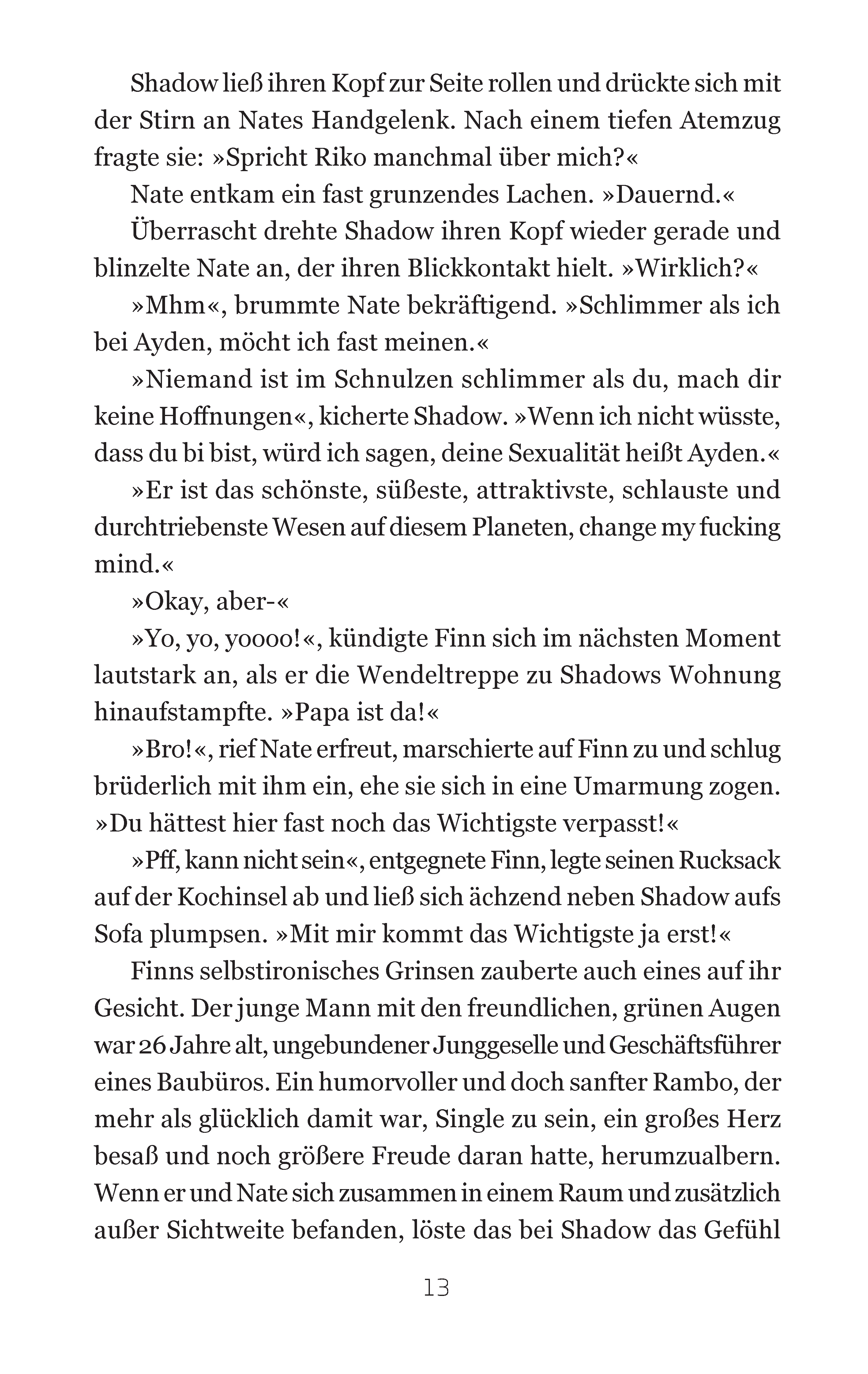 Shadow ließ ihren Kopf zur Seite rollen und drückte sich mit der Stirn an Nates Handgelenk. Nach einem tiefen Atemzug fragte sie: »Spricht Riko manchmal über mich?«

Nate entkam ein fast grunzendes Lachen. »Dauernd.«

Überrascht drehte Shadow ihren Kopf wieder gerade und blinzelte Nate an, der ihren Blickkontakt hielt. »Wirklich?«

»Mhm«, brummte Nate bekräftigend. »Schlimmer als ich bei Ayden, möcht ich fast meinen.«

»Niemand ist im Schnulzen schlimmer als du, mach dir keine Hoffnungen«, kicherte Shadow. »Wenn ich nicht wüsste, dass du bi bist, würd ich sagen, deine Sexualität heißt Ayden.«

»Er ist das schönste, süßeste, attraktivste, schlauste und durchtriebenste Wesen auf diesem Planeten, change my fucking mind.«

»Okay, aber-«

»Yo, yo, yoooo!«, kündigte Finn sich im nächsten Moment lautstark an, als er die Wendeltreppe zu Shadows Wohnung hinaufstampfte. »Papa ist da!«

»Bro!«, rief Nate erfreut, marschierte auf Finn zu und schlug brüderlich mit ihm ein, ehe sie sich in eine Umarmung zogen. »Du hättest hier fast noch das Wichtigste verpasst!«

»Pff, kann nicht sein«, entgegnete Finn, legte seinen Rucksack auf der Kochinsel ab und ließ sich ächzend neben Shadow aufs Sofa plumpsen. »Mit mir kommt das Wichtigste ja erst!«

Finns selbstironisches Grinsen zauberte auch eines auf ihr Gesicht. Der junge Mann mit den freundlichen, grünen Augen war 26 Jahre alt, ungebundener Junggeselle und Geschäftsführer eines Baubüros. Ein humorvoller und doch sanfter Rambo, der mehr als glücklich damit war, Single zu sein, ein großes Herz besaß und noch größere Freude daran hatte, herumzualbern. Wenn er und Nate sich zusammen in einem Raum und zusätzlich außer Sichtweite befanden, löste das bei Shadow das Gefühl

13